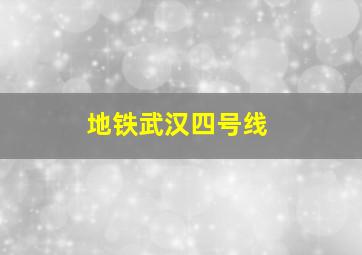 地铁武汉四号线